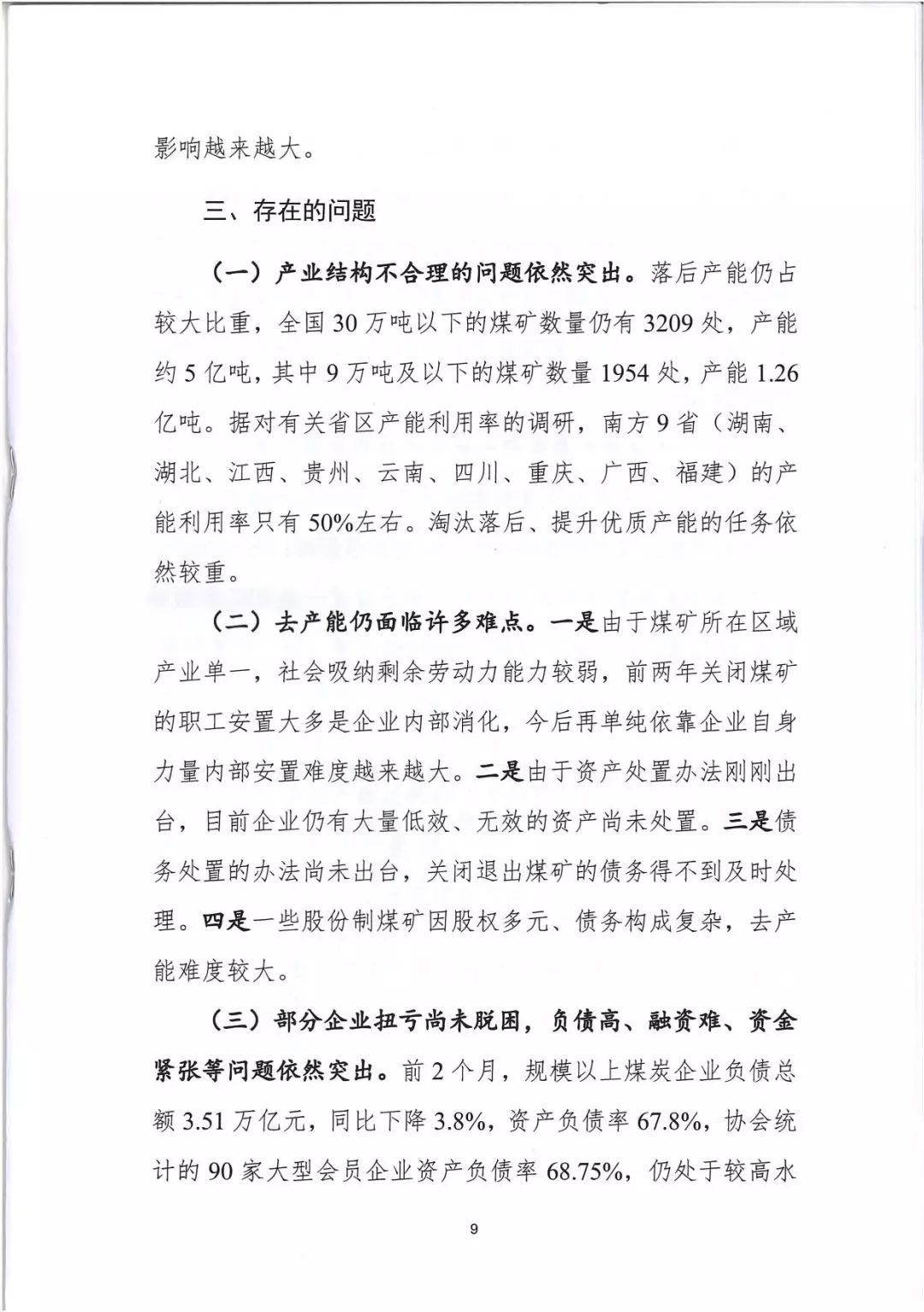 影响越来越大。

三、存在的问题

（一）产业结构不合理的问题依然突出。落后产能仍占较大比重，全国 30 万吨以下的煤矿数量仍有 3209 处，产能约 5 亿吨，其中 9 万吨及以下的煤矿数量 1954 处，产能 1.26 亿吨。据对有关省区产能利用率的调研，南方 9 省（湖南、湖北、江西、贵州、云南、四川、重庆、广西、福建）的产能利用率只有 50%左右。淘汰落后、提升优质产能的任务依然较重。

（二）去产能仍面临许多难点。一是由于煤矿所在区域产业单一，社会吸纳剩余劳动力能力较弱，前两年关闭煤矿的职工安置大多是企业内部消化，今后再单纯依靠企业自身力量内部安置难度越来越大。二是由于资产处置办法刚刚出台，目前企业仍有大量低效、无效的资产尚未处置。三是债务处置的办法尚未出台，关闭退出煤矿的债务得不到及时处理。四是一些股份制煤矿因股权多元、债务构成复杂，去产能难度较大。

（三）部分企业扭亏尚未脱困，负债高、融资难、资金紧张等问题依然突出。前 2 个月，规模以上煤炭企业负债总额 3.51 万亿元，同比下降 3.8%，资产负债率 67.8%，协会统计的 90 家大型会员企业资产负债率 68.75%，仍处于较高水

9